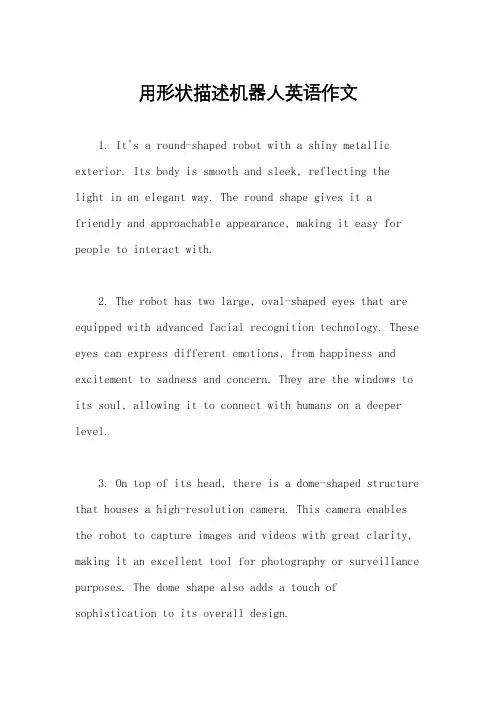 用形状描述机器人英语作文

1. It's a round-shaped robot with a shiny metallic exterior. Its body is smooth and sleek, reflecting the light in an elegant way. The round shape gives it a friendly and approachable appearance, making it easy for people to interact with.

2. The robot has two large, oval-shaped eyes that are equipped with advanced facial recognition technology. These eyes can express different emotions, from happiness and excitement to sadness and concern. They are the windows to its soul, allowing it to connect with humans on a deeper level.

3. On top of its head, there is a dome-shaped structure that houses a high-resolution camera. This camera enables the robot to capture images and videos with great clarity, making it an excellent tool for photography or surveillance purposes. The dome shape also adds a touch of sophistication to its overall design.